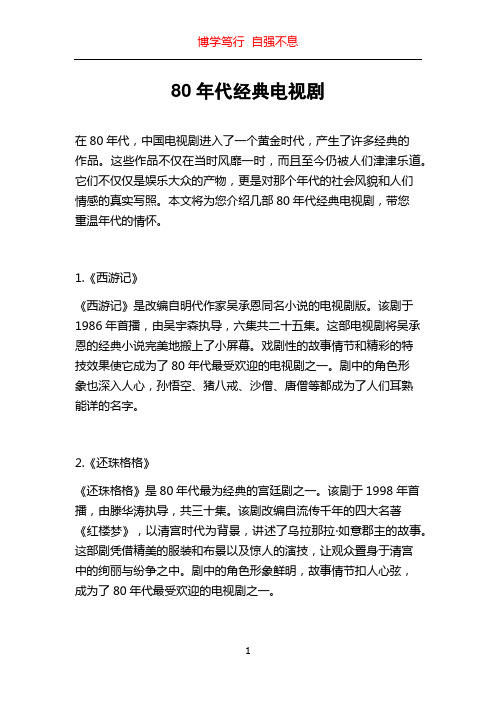 博学笃行 自强不息

80 年代经典电视剧

在 80 年代，中国电视剧进入了一个黄金时代，产生了许多经典的作品。这些作品不仅在当时风靡一时，而且至今仍被人们津津乐道。它们不仅仅是娱乐大众的产物，更是对那个年代的社会风貌和人们情感的真实写照。本文将为您介绍几部 80 年代经典电视剧，带您重温年代的情怀。

1.《西游记》

《西游记》是改编自明代作家吴承恩同名小说的电视剧版。该剧于 1986 年首播，由吴宇森执导，六集共二十五集。这部电视剧将吴承恩的经典小说完美地搬上了小屏幕。戏剧性的故事情节和精彩的特技效果使它成为了 80 年代最受欢迎的电视剧之一。剧中的角色形象也深入人心，孙悟空、猪八戒、沙僧、唐僧等都成为了人们耳熟能详的名字。

2.《还珠格格》

《还珠格格》是 80 年代最为经典的宫廷剧之一。该剧于 1998 年首播，由滕华涛执导，共三十集。该剧改编自流传千年的四大名著《红楼梦》，以清宫时代为背景，讲述了乌拉那拉·如意郡主的故事。这部剧凭借精美的服装和布景以及惊人的演技，让观众置身于清宫中的绚丽与纷争之中。剧中的角色形象鲜明，故事情节扣人心弦，成为了 80 年代最受欢迎的电视剧之一。

1